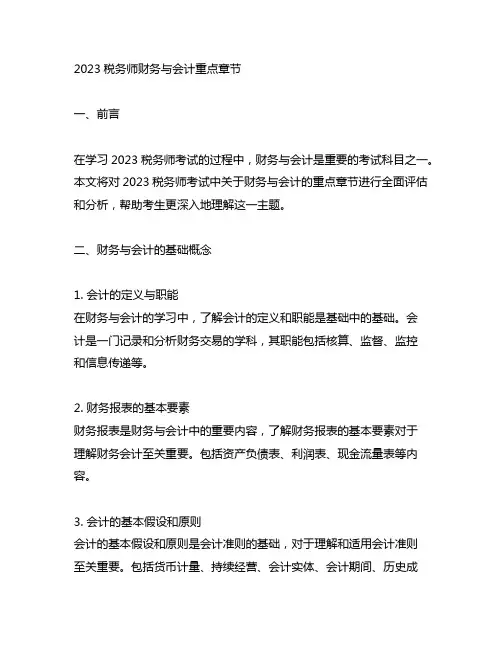 2023 税务师财务与会计重点章节

一、前言

在学习 2023 税务师考试的过程中，财务与会计是重要的考试科目之一。本文将对 2023 税务师考试中关于财务与会计的重点章节进行全面评估和分析，帮助考生更深入地理解这一主题。

二、财务与会计的基础概念

1. 会计的定义与职能
在财务与会计的学习中，了解会计的定义和职能是基础中的基础。会计是一门记录和分析财务交易的学科，其职能包括核算、监督、监控和信息传递等。

2. 财务报表的基本要素
财务报表是财务与会计中的重要内容，了解财务报表的基本要素对于理解财务会计至关重要。包括资产负债表、利润表、现金流量表等内容。

3. 会计的基本假设和原则
会计的基本假设和原则是会计准则的基础，对于理解和适用会计准则至关重要。包括货币计量、持续经营、会计实体、会计期间、历史成